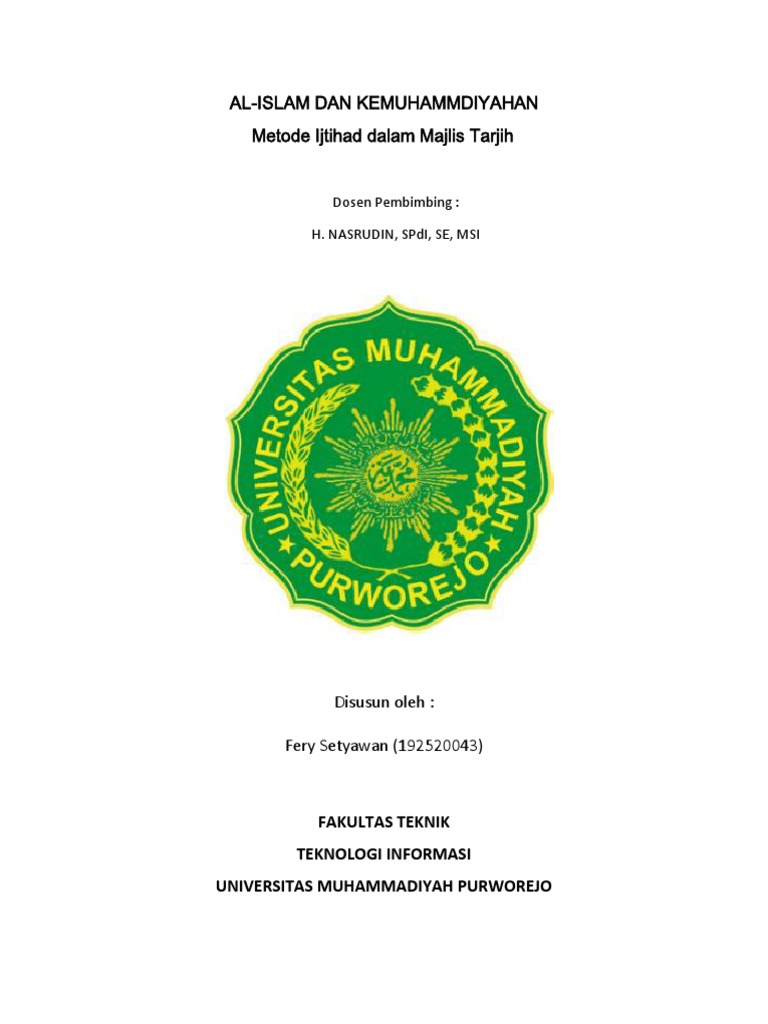 AL-ISLAM DAN KEMUHAMMDIYAHAN

Metode Ijtihad dalam Majlis Tarjih

Dosen Pembimbing :

H. NASRUDIN, SPdI, SE, MSI

UNIVERSITAS MUHAMMADIYAH PURWOREJO

Disusun oleh :

Fery Setyawan (192520043)

FAKULTAS TEKNIK

TEKNOLOGI INFORMASI

UNIVERSITAS MUHAMMADIYAH PURWOREJO